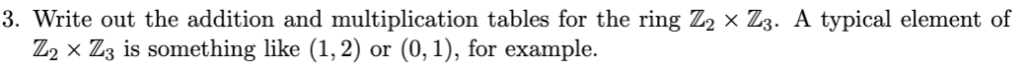 3. Write out the addition and multiplication tables for the ring $\mathbb{Z}_2 \times \mathbb{Z}_3$. A typical element of $\mathbb{Z}_2 \times \mathbb{Z}_3$ is something like $(1, 2)$ or $(0, 1)$, for example.